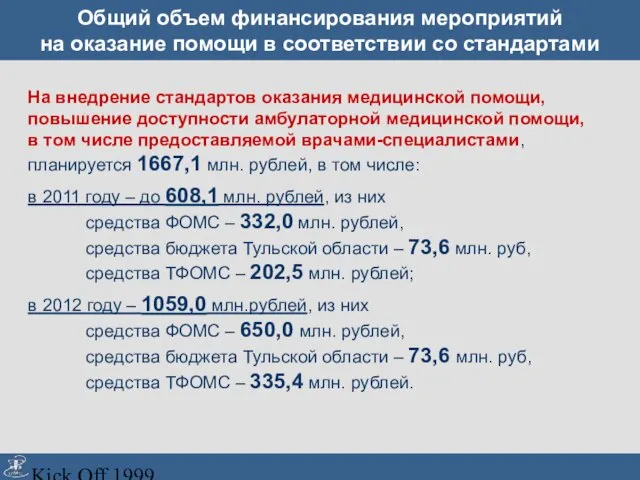 Общий объем финансирования мероприятий на оказание помощи в соответствии со стандартами

На внедрение стандартов оказания медицинской помощи, повышение доступности амбулаторной медицинской помощи, в том числе предоставляемой врачами-специалистами, планируется 1667,1 млн. рублей, в том числе:

в 2011 году – до 608,1 млн. рублей, из них
средства ФОМС – 332,0 млн. рублей,
средства бюджета Тульской области – 73,6 млн. руб,
средства ТФОМС – 202,5 млн. рублей;

в 2012 году – 1059,0 млн.рублей, из них
средства ФОМС – 650,0 млн. рублей,
средства бюджета Тульской области – 73,6 млн. руб,
средства ТФОМС – 335,4 млн. рублей.

Kick Off 1999